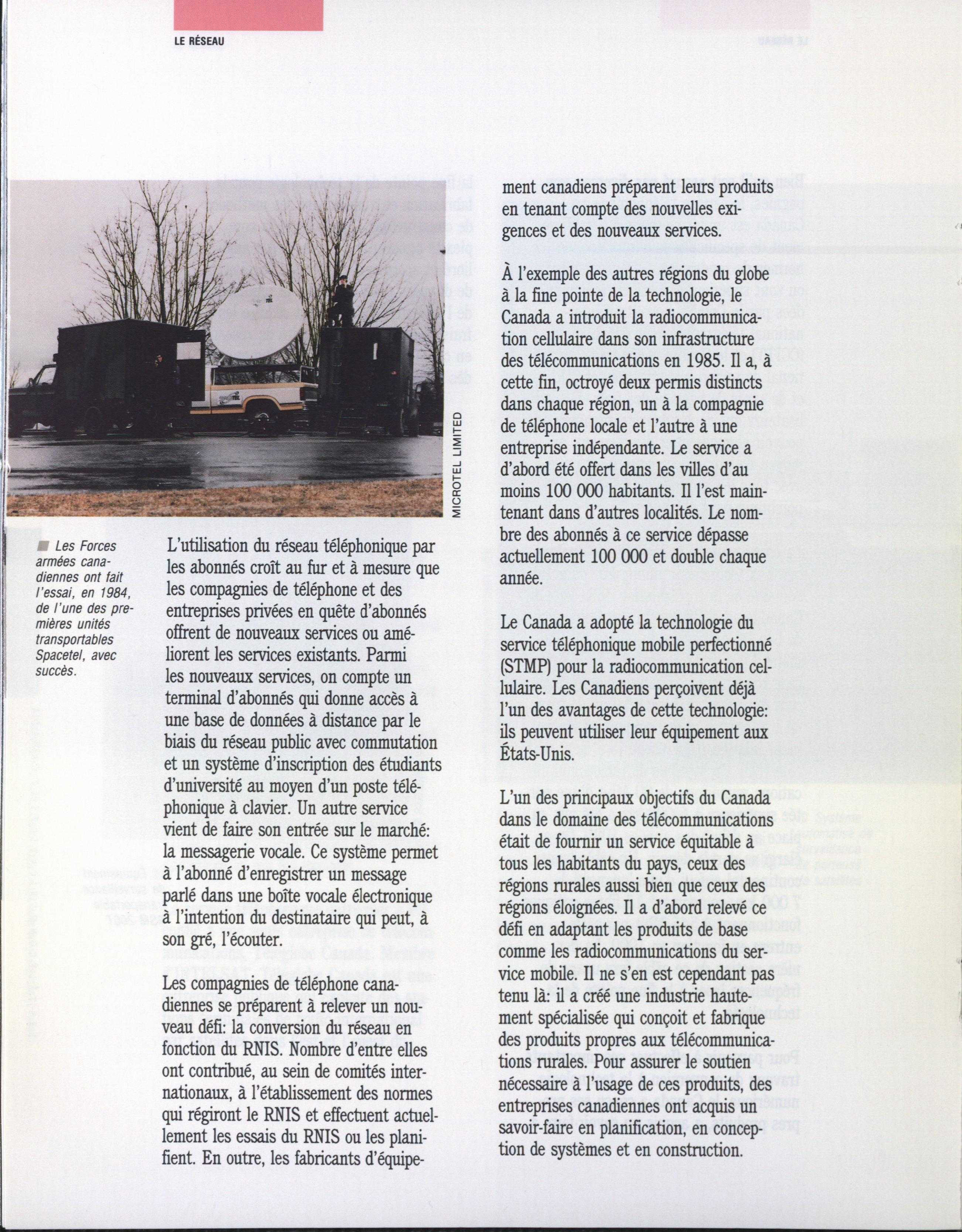 LE RÉSEAU

MICROTEL LIMITED

Les Forces armées canadiennes ont fait l'essai, en 1984, de l'une des premières unités transportables Spacetel, avec succès.

L'utilisation du réseau téléphonique par les abonnés croît au fur et à mesure que les compagnies de téléphone et des entreprises privées en quête d'abonnés offrent de nouveaux services ou améliorent les services existants. Parmi les nouveaux services, on compte un terminal d'abonnés qui donne accès à une base de données à distance par le biais du réseau public avec commutation et un système d'inscription des étudiants d'université au moyen d'un poste téléphonique à clavier. Un autre service vient de faire son entrée sur le marché: la messagerie vocale. Ce système permet à l'abonné d'enregistrer un message parlé dans une boîte vocale électronique à l'intention du destinataire qui peut, à son gré, l'écouter.

Les compagnies de téléphone canadiennes se préparent à relever un nouveau défi: la conversion du réseau en fonction du RNIS. Nombre d'entre elles ont contribué, au sein de comités internationaux, à l'établissement des normes qui régiront le RNIS et effectuent actuellement les essais du RNIS ou les planifient. En outre, les fabricants d'équipement canadiens préparent leurs produits en tenant compte des nouvelles exigences et des nouveaux services.

À l'exemple des autres régions du globe à la fine pointe de la technologie, le Canada a introduit la radiocommunication cellulaire dans son infrastructure des télécommunications en 1985. Il a, à cette fin, octroyé deux permis distincts dans chaque région, un à la compagnie de téléphone locale et l'autre à une entreprise indépendante. Le service a d'abord été offert dans les villes d'au moins 100 000 habitants. Il l'est maintenant dans d'autres localités. Le nombre des abonnés à ce service dépasse actuellement 100 000 et double chaque année.

Le Canada a adopté la technologie du service téléphonique mobile perfectionné (STMP) pour la radiocommunication cellulaire. Les Canadiens perçoivent déjà l'un des avantages de cette technologie: ils peuvent utiliser leur équipement aux États-Unis.

L'un des principaux objectifs du Canada dans le domaine des télécommunications était de fournir un service équitable à tous les habitants du pays, ceux des régions rurales aussi bien que ceux des régions éloignées. Il a d'abord relevé ce défi en adaptant les produits de base comme les radiocommunications du service mobile. Il ne s'en est cependant pas tenu là: il a créé une industrie hautement spécialisée qui conçoit et fabrique des produits propres aux télécommunications rurales. Pour assurer le soutien nécessaire à l'usage de ces produits, des entreprises canadiennes ont acquis un savoir-faire en planification, en conception de systèmes et en construction.